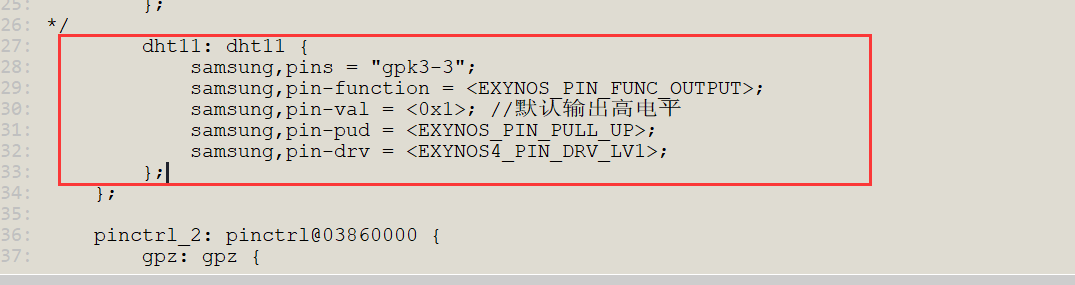 25:         };
26: */
27:         dht11: dht11 {
28:             samsung,pins = "gpk3-3";
29:             samsung,pin-function = <EXYNOS_PIN_FUNC_OUTPUT>;
30:             samsung,pin-val = <0x1>; //默认输出高电平
31:             samsung,pin-pud = <EXYNOS_PIN_PULL_UP>;
32:             samsung,pin-drv = <EXYNOS4_PIN_DRV_LV1>;
33:         };
34:     };
35:
36:     pinctrl_2: pinctrl@03860000 {
37:         gpz: gpz {